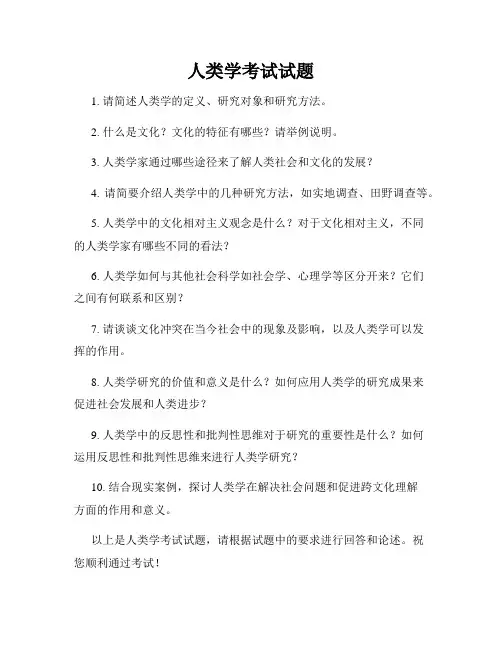 人类学考试试题

1. 请简述人类学的定义、研究对象和研究方法。

2. 什么是文化？文化的特征有哪些？请举例说明。

3. 人类学家通过哪些途径来了解人类社会和文化的发展？

4. 请简要介绍人类学中的几种研究方法，如实地调查、田野调查等。

5. 人类学中的文化相对主义观念是什么？对于文化相对主义，不同的人类学家有哪些不同的看法？

6. 人类学如何与其他社会科学如社会学、心理学等区分开来？它们之间有何联系和区别？

7. 请谈谈文化冲突在当今社会中的现象及影响，以及人类学可以发挥的作用。

8. 人类学研究的价值和意义是什么？如何应用人类学的研究成果来促进社会发展和人类进步？

9. 人类学中的反思性和批判性思维对于研究的重要性是什么？如何运用反思性和批判性思维来进行人类学研究？

10. 结合现实案例，探讨人类学在解决社会问题和促进跨文化理解方面的作用和意义。

以上是人类学考试试题，请根据试题中的要求进行回答和论述。祝您顺利通过考试！